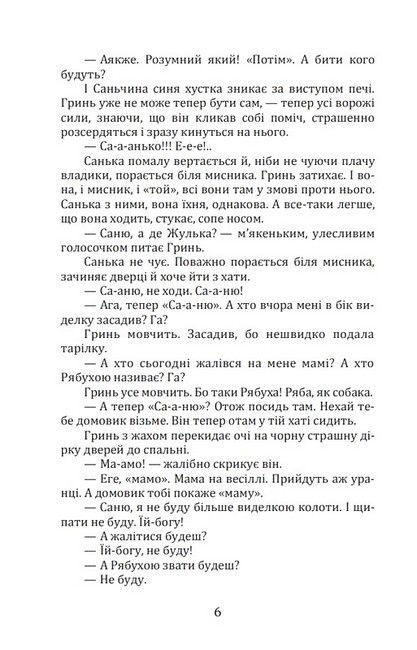 — Аякже. Розумний який! «Потім». А бити кого будуть?

І Саньчина синя хустка зникає за виступом печі. Гринь уже не може тепер бути сам, — тепер усі ворожі сили, знаючи, що він кликав собі поміч, страшенно розсердяться і зразу кинуться на нього.

— Са-а-анько!!! Е-е-е!..

Санька помалу вертається й, ніби не чуючи плачу владики, порається біля мисника. Гринь затихає. І вона, і мисник, і «той», всі вони там у змові проти нього. Санька з ними, вона їхня, однакова. А все-таки легше, що вона ходить, стукає, сопе носом.

— Саню, а де Жулька? — м'якеньким, улесливим голосочком питає Гринь.

Санька не чує. Поважно порається біля мисника, зачиняє дверці й хоче йти з хати.

— Са-аню, не ходи. Са-а-ню!

— Ага, тепер «Са-а-ню». А хто вчора мені в бік виделку засадив? Га?

Гринь мовчить. Засадив, бо нешвидко подала тарілку.

— А хто сьогодні жалівся на мене мамі? А хто Рябухою називає? Га?

Гринь усе мовчить. Бо таки Рябуха! Ряба, як собака.

— А тепер «Са-а-ню»? Отож посидь там. Нехай тебе домовик візьме. Він тепер отам у тій хаті сидить.

Гринь з жахом перекидає очі на чорну страшну дірку дверей до спальні.

— Ма-амо! — жалібно скрикує він.

— Еге, «мамо». Мама на весіллі. Прийдуть аж уранці. А домовик тобі покаже «маму».

— Саню, я не буду більше виделкою колоти. І щипати не буду. Їй-богу!

— А жалітися будеш?

— Їй-богу, не буду!

— А Рябухою звати будеш?

— Не буду.

6